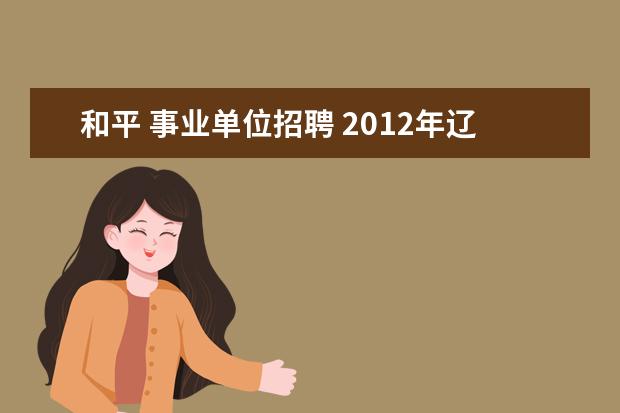 和平 事业单位招聘 2012年辽